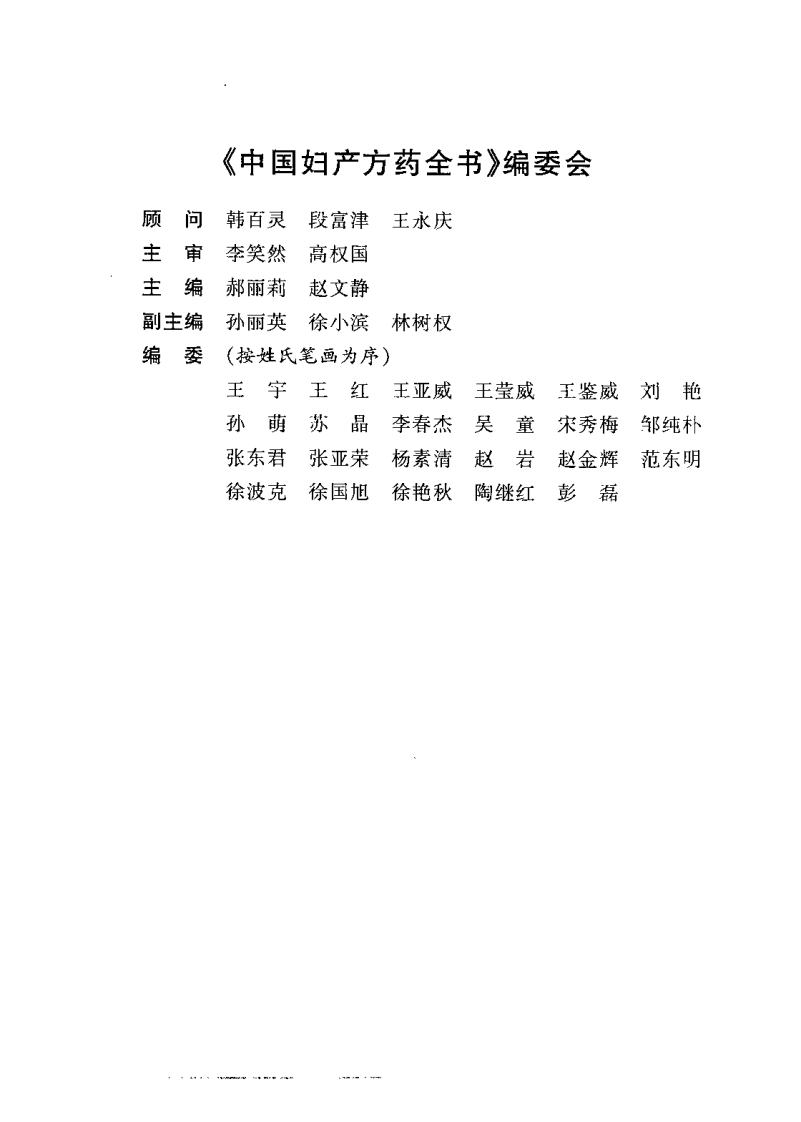 《中国妇产方药全书》编委会

顾　问　韩百灵　段富津　王永庆

主　审　李笑然　高权国

主　编　郝丽莉　赵文静

副主编　孙丽英　徐小滨　林树权

编　委　（按姓氏笔画为序）

王　宇　王　红　王亚威　王莹威　王鉴威　刘　艳
孙　萌　苏　晶　李春杰　吴　童　宋秀梅　邹纯朴
张东君　张亚荣　杨素清　赵　岩　赵金辉　范东明
徐波克　徐国旭　徐艳秋　陶继红　彭　磊